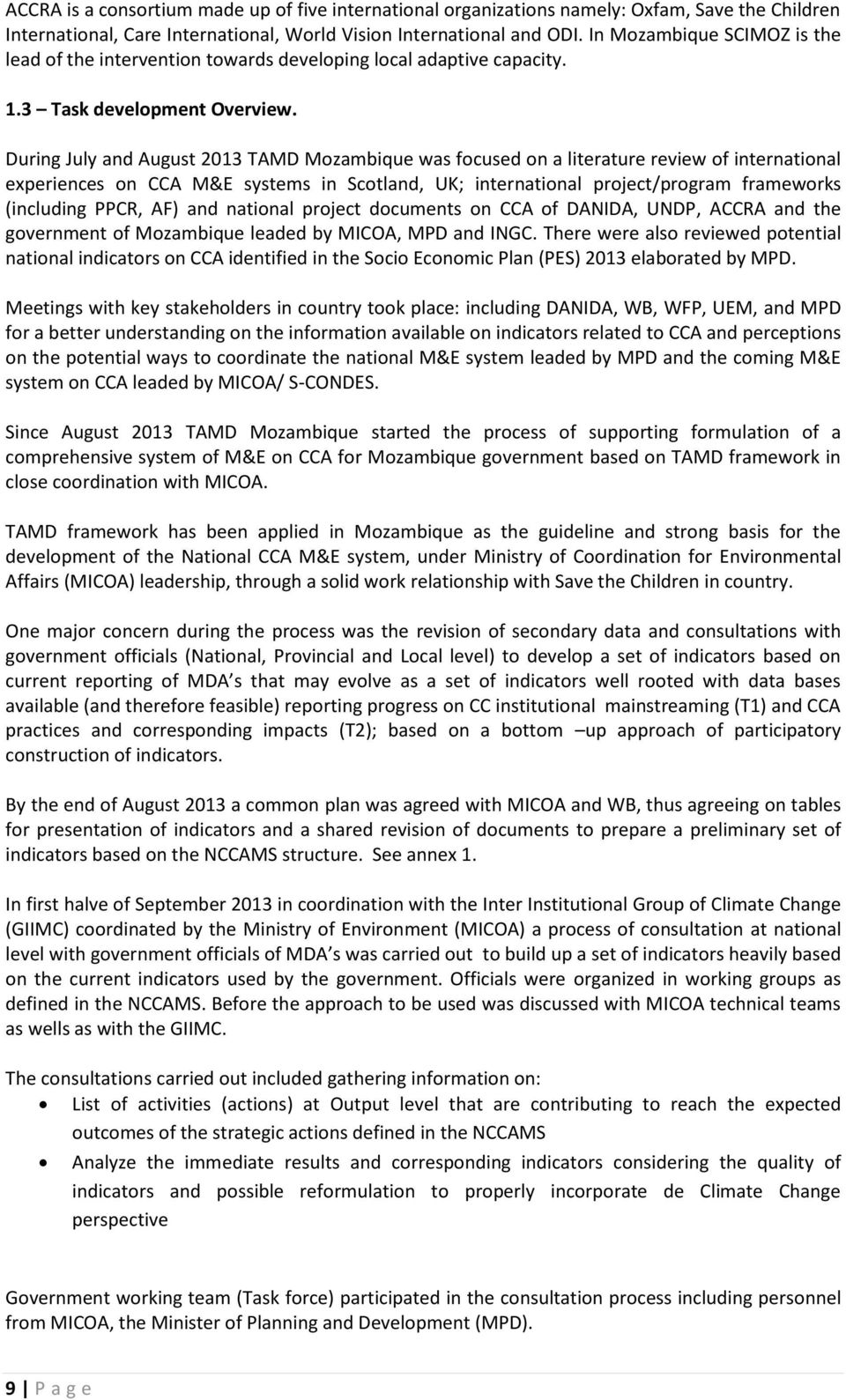 ACCRA is a consortium made up of five international organizations namely: Oxfam, Save the Children International, Care International, World Vision International and ODI. In Mozambique SCIMOZ is the lead of the intervention towards developing local adaptive capacity.

1.3 – Task development Overview.

During July and August 2013 TAMD Mozambique was focused on a literature review of international experiences on CCA M&E systems in Scotland, UK; international project/program frameworks (including PPCR, AF) and national project documents on CCA of DANIDA, UNDP, ACCRA and the government of Mozambique leaded by MICOA, MPD and INGC. There were also reviewed potential national indicators on CCA identified in the Socio Economic Plan (PES) 2013 elaborated by MPD.

Meetings with key stakeholders in country took place: including DANIDA, WB, WFP, UEM, and MPD for a better understanding on the information available on indicators related to CCA and perceptions on the potential ways to coordinate the national M&E system leaded by MPD and the coming M&E system on CCA leaded by MICOA/ S-CONDES.

Since August 2013 TAMD Mozambique started the process of supporting formulation of a comprehensive system of M&E on CCA for Mozambique government based on TAMD framework in close coordination with MICOA.

TAMD framework has been applied in Mozambique as the guideline and strong basis for the development of the National CCA M&E system, under Ministry of Coordination for Environmental Affairs (MICOA) leadership, through a solid work relationship with Save the Children in country.

One major concern during the process was the revision of secondary data and consultations with government officials (National, Provincial and Local level) to develop a set of indicators based on current reporting of MDA s that may evolve as a set of indicators well rooted with data bases available (and therefore feasible) reporting progress on CC institutional mainstreaming (T1) and CCA practices and corresponding impacts (T2); based on a bottom –up approach of participatory construction of indicators.

By the end of August 2013 a common plan was agreed with MICOA and WB, thus agreeing on tables for presentation of indicators and a shared revision of documents to prepare a preliminary set of indicators based on the NCCAMS structure. See annex 1.

In first halve of September 2013 in coordination with the Inter Institutional Group of Climate Change (GIIMC) coordinated by the Ministry of Environment (MICOA) a process of consultation at national level with government officials of MDA s was carried out to build up a set of indicators heavily based on the current indicators used by the government. Officials were organized in working groups as defined in the NCCAMS. Before the approach to be used was discussed with MICOA technical teams as wells as with the GIIMC.

The consultations carried out included gathering information on:
• List of activities (actions) at Output level that are contributing to reach the expected outcomes of the strategic actions defined in the NCCAMS
• Analyze the immediate results and corresponding indicators considering the quality of indicators and possible reformulation to properly incorporate de Climate Change perspective

Government working team (Task force) participated in the consultation process including personnel from MICOA, the Minister of Planning and Development (MPD).

9 | P a g e